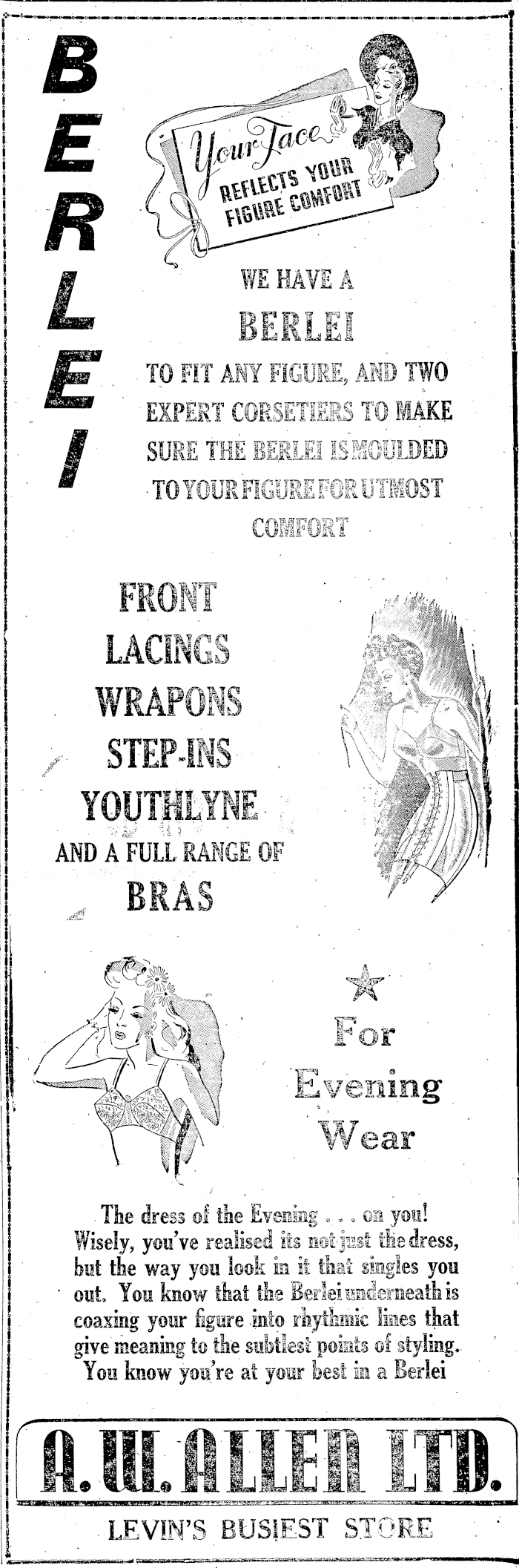 BERLEI

Your Face REFLECTS YOUR FIGURE COMFORT

WE HAVE A BERLEI TO FIT ANY FIGURE, AND TWO EXPERT CORSETIERS TO MAKE SURE THE BERLEI IS MOULDED TO YOUR FIGURE FOR UTMOST COMFORT

FRONT LACINGS
WRAPONS
STEP-INS
YOUTHLYNE
AND A FULL RANGE OF
BRAS

For Evening Wear

The dress of the Evening . . . on you! Wisely, you've realised its not just the dress, but the way you look in it that singles you out. You know that the Berlei underneath is coaxing your figure into rhythmic lines that give meaning to the subtlest points of styling. You know you're at your best in a Berlei

A. W. ALLEN LTD.
LEVIN'S BUSIEST STORE